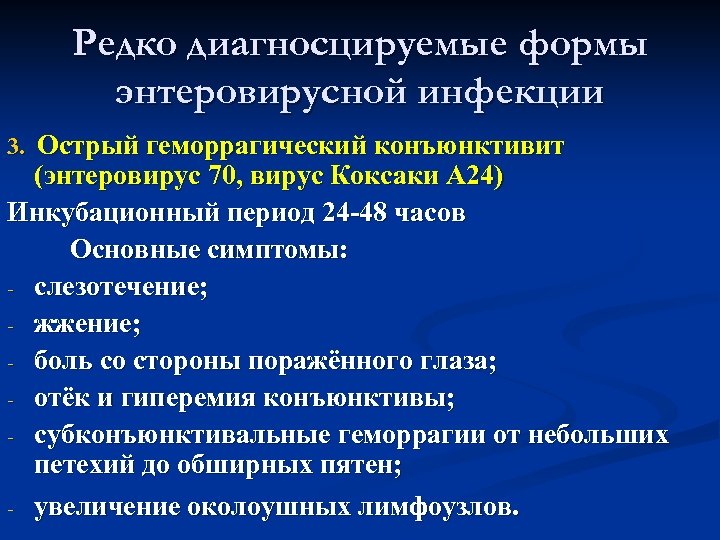 Редко диагносцируемые формы энтеровирусной инфекции

3. Острый геморрагический конъюнктивит (энтеровирус 70, вирус Коксаки А24)

Инкубационный период 24-48 часов

Основные симптомы:

- слезотечение;
- жжение;
- боль со стороны поражённого глаза;
- отёк и гиперемия конъюнктивы;
- субконъюнктивальные геморрагии от небольших петехий до обширных пятен;
- увеличение околоушных лимфоузлов.